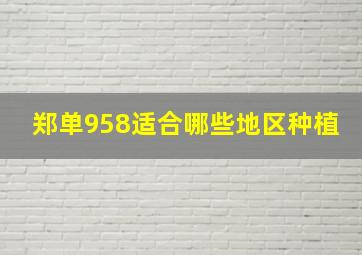 郑单958适合哪些地区种植